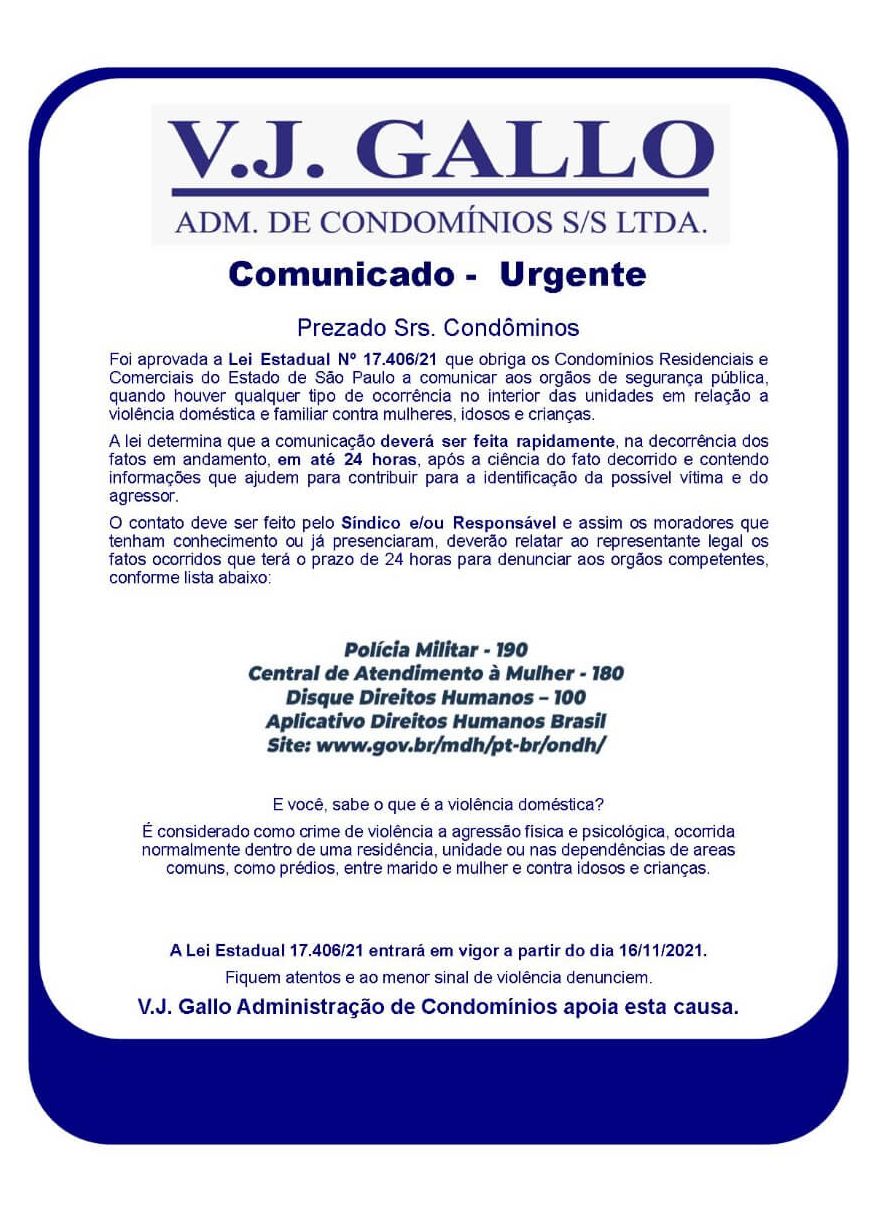 V.J. GALLO
ADM. DE CONDOMÍNIOS S/S LTDA.

Comunicado - Urgente

Prezado Srs. Condôminos

Foi aprovada a Lei Estadual Nº 17.406/21 que obriga os Condomínios Residenciais e Comerciais do Estado de São Paulo a comunicar aos orgãos de segurança pública, quando houver qualquer tipo de ocorrência no interior das unidades em relação a violência doméstica e familiar contra mulheres, idosos e crianças.

A lei determina que a comunicação deverá ser feita rapidamente, na decorrência dos fatos em andamento, em até 24 horas, após a ciência do fato decorrido e contendo informações que ajudem para contribuir para a identificação da possível vítima e do agressor.

O contato deve ser feito pelo Síndico e/ou Responsável e assim os moradores que tenham conhecimento ou já presenciaram, deverão relatar ao representante legal os fatos ocorridos que terá o prazo de 24 horas para denunciar aos orgãos competentes, conforme lista abaixo:

Polícia Militar - 190
Central de Atendimento à Mulher - 180
Disque Direitos Humanos – 100
Aplicativo Direitos Humanos Brasil
Site: www.gov.br/mdh/pt-br/ondh/

E você, sabe o que é a violência doméstica?

É considerado como crime de violência a agressão física e psicológica, ocorrida normalmente dentro de uma residência, unidade ou nas dependências de areas comuns, como prédios, entre marido e mulher e contra idosos e crianças.

A Lei Estadual 17.406/21 entrará em vigor a partir do dia 16/11/2021.

Fiquem atentos e ao menor sinal de violência denunciem.

V.J. Gallo Administração de Condomínios apoia esta causa.